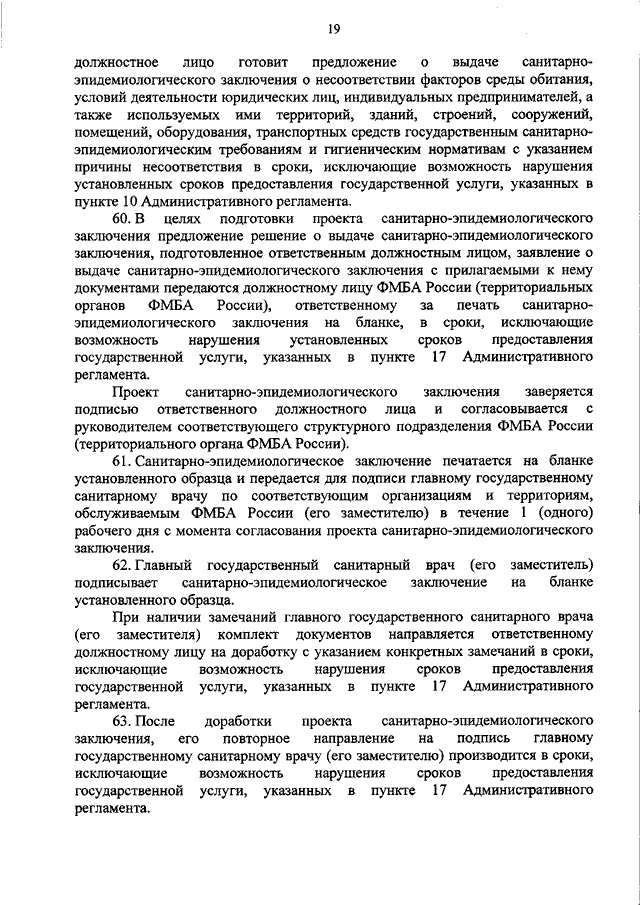 19

должностное лицо готовит предложение о выдаче санитарно-эпидемиологического заключения о несоответствии факторов среды обитания, условий деятельности юридических лиц, индивидуальных предпринимателей, а также используемых ими территорий, зданий, строений, сооружений, помещений, оборудования, транспортных средств государственным санитарно-эпидемиологическим требованиям и гигиеническим нормативам с указанием причины несоответствия в сроки, исключающие возможность нарушения установленных сроков предоставления государственной услуги, указанных в пункте 10 Административного регламента.

60. В целях подготовки проекта санитарно-эпидемиологического заключения предложение решение о выдаче санитарно-эпидемиологического заключения, подготовленное ответственным должностным лицом, заявление о выдаче санитарно-эпидемиологического заключения с прилагаемыми к нему документами передаются должностному лицу ФМБА России (территориальных органов ФМБА России), ответственному за печать санитарно-эпидемиологического заключения на бланке, в сроки, исключающие возможность нарушения установленных сроков предоставления государственной услуги, указанных в пункте 17 Административного регламента.

Проект санитарно-эпидемиологического заключения заверяется подписью ответственного должностного лица и согласовывается с руководителем соответствующего структурного подразделения ФМБА России (территориального органа ФМБА России).

61. Санитарно-эпидемиологическое заключение печатается на бланке установленного образца и передается для подписи главному государственному санитарному врачу по соответствующим организациям и территориям, обслуживаемым ФМБА России (его заместителю) в течение 1 (одного) рабочего дня с момента согласования проекта санитарно-эпидемиологического заключения.

62. Главный государственный санитарный врач (его заместитель) подписывает санитарно-эпидемиологическое заключение на бланке установленного образца.

При наличии замечаний главного государственного санитарного врача (его заместителя) комплект документов направляется ответственному должностному лицу на доработку с указанием конкретных замечаний в сроки, исключающие возможность нарушения сроков предоставления государственной услуги, указанных в пункте 17 Административного регламента.

63. После доработки проекта санитарно-эпидемиологического заключения, его повторное направление на подпись главному государственному санитарному врачу (его заместителю) производится в сроки, исключающие возможность нарушения сроков предоставления государственной услуги, указанных в пункте 17 Административного регламента.